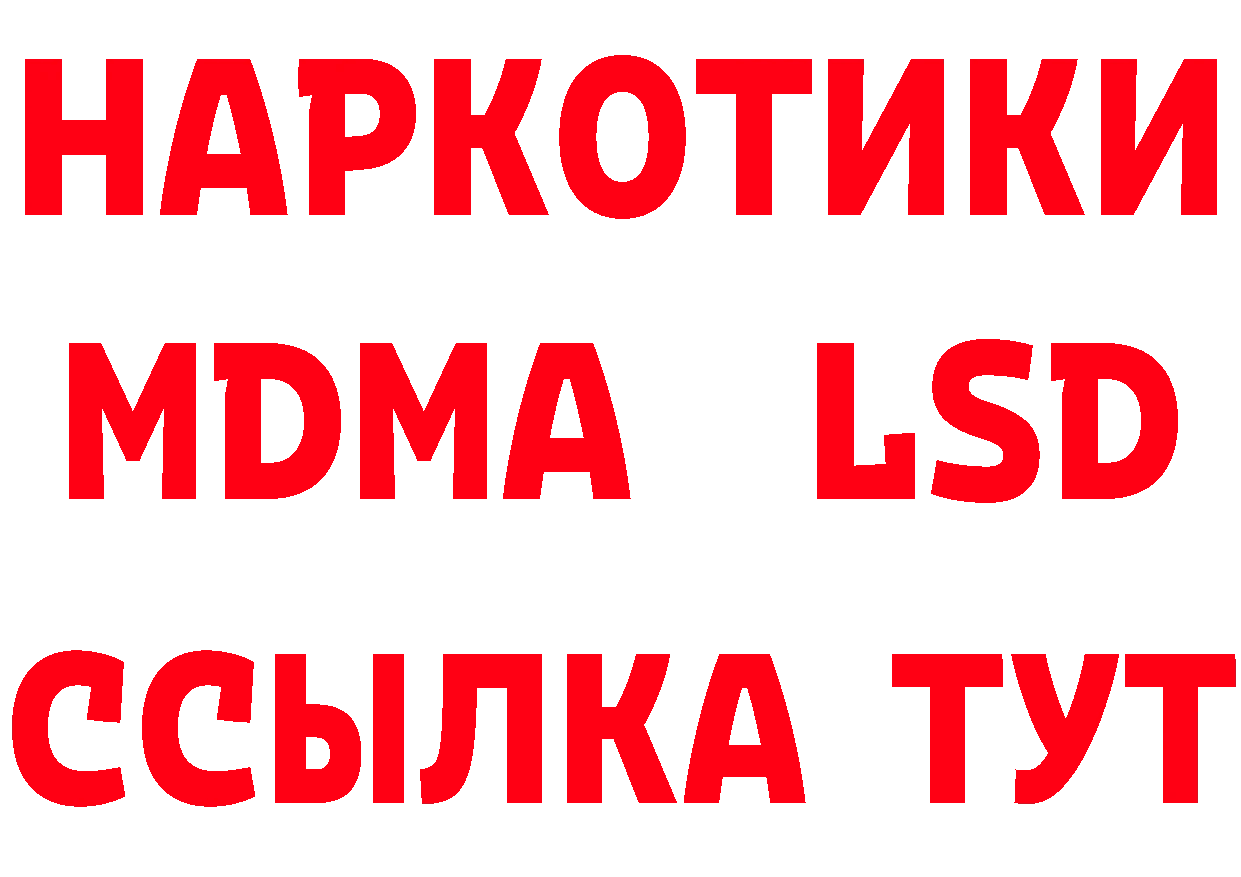 НАРКОТИКИ
MDMA LSD
ССЫЛКА ТУТ